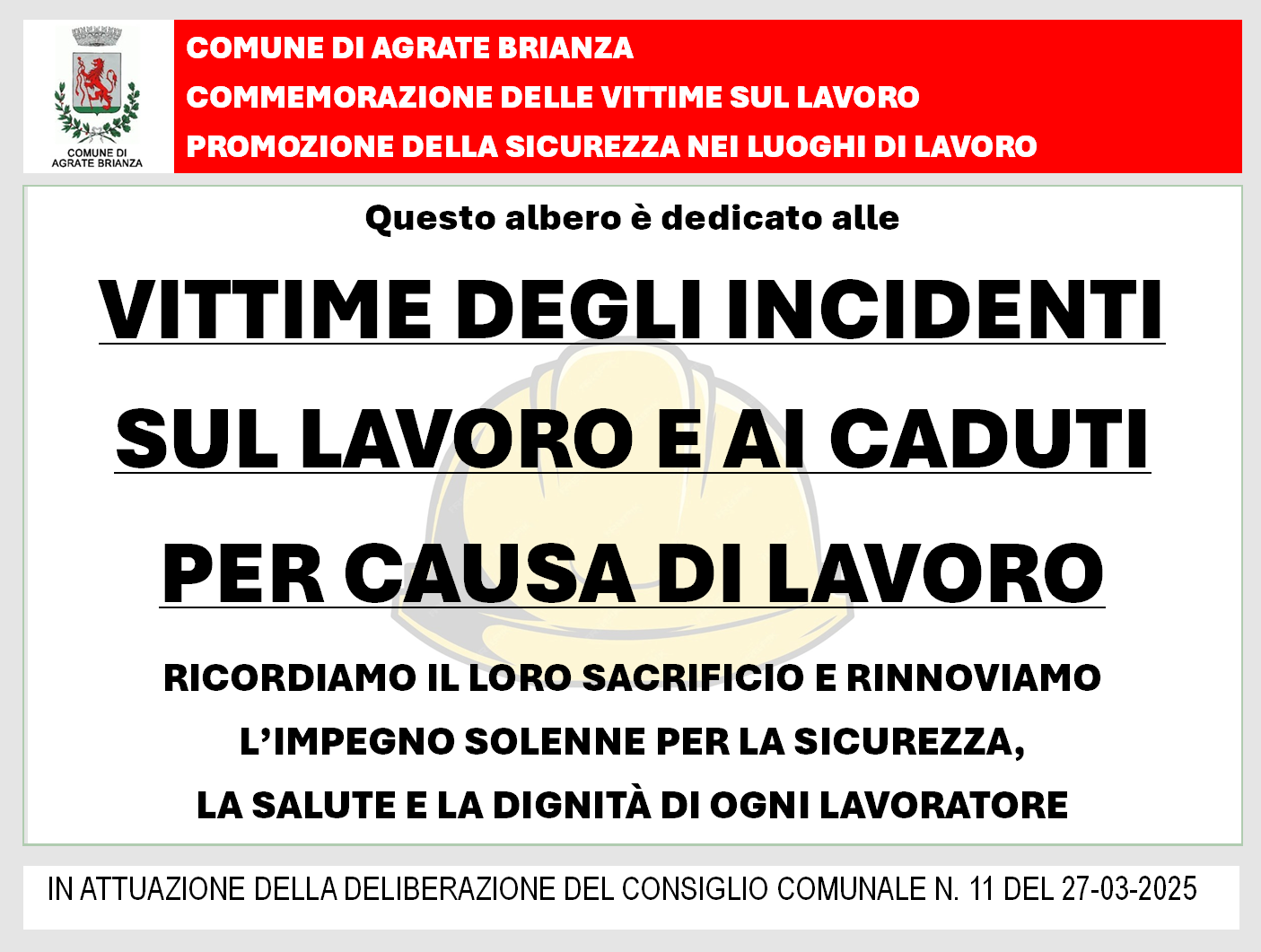 COMUNE DI
AGRATE BRIANZA

COMUNE DI AGRATE BRIANZA
COMMEMORAZIONE DELLE VITTIME SUL LAVORO
PROMOZIONE DELLA SICUREZZA NEI LUOGHI DI LAVORO

Questo albero è dedicato alle

VITTIME DEGLI INCIDENTI SUL LAVORO E AI CADUTI PER CAUSA DI LAVORO

RICORDIAMO IL LORO SACRIFICIO E RINNOVIAMO L'IMPEGNO SOLENNE PER LA SICUREZZA, LA SALUTE E LA DIGNITÀ DI OGNI LAVORATORE

IN ATTUAZIONE DELLA DELIBERAZIONE DEL CONSIGLIO COMUNALE N. 11 DEL 27-03-2025